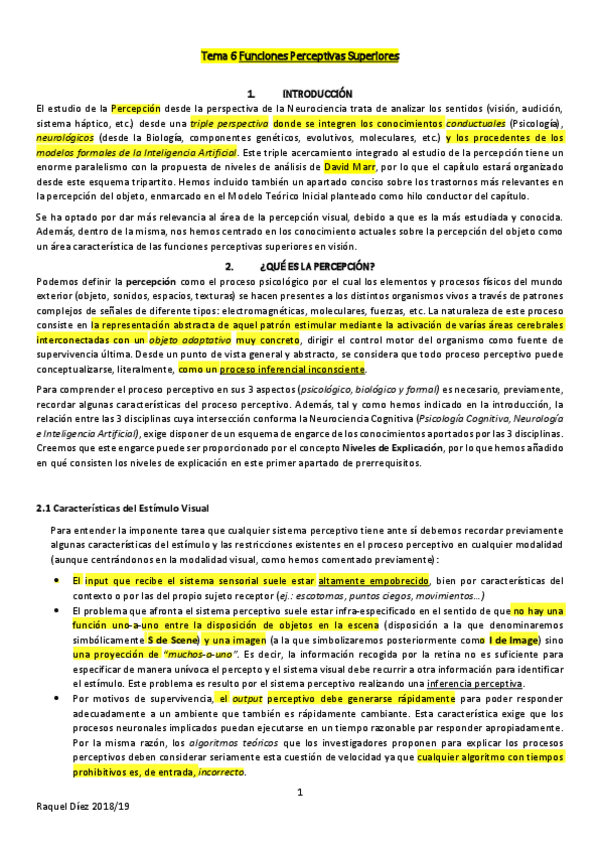 Tema 6 Funciones Perceptivas Superiores

1. INTRODUCCIÓN

El estudio de la Percepción desde la perspectiva de la Neurociencia trata de analizar los sentidos (visión, audición, sistema háptico, etc.) desde una triple perspectiva donde se integren los conocimientos conductuales (Psicología), neurológicos (desde la Biología, componentes genéticos, evolutivos, moleculares, etc.) y los procedentes de los modelos formales de la Inteligencia Artificial. Este triple acercamiento integrado al estudio de la percepción tiene un enorme paralelismo con la propuesta de niveles de análisis de David Marr, por lo que el capítulo estará organizado desde este esquema tripartito. Hemos incluido también un apartado conciso sobre los trastornos más relevantes en la percepción del objeto, enmarcado en el Modelo Teórico Inicial planteado como hilo conductor del capítulo.

Se ha optado por dar más relevancia al área de la percepción visual, debido a que es la más estudiada y conocida. Además, dentro de la misma, nos hemos centrado en los conocimiento actuales sobre la percepción del objeto como un área característica de las funciones perceptivas superiores en visión.

2. ¿QUÉ ES LA PERCEPCIÓN?

Podemos definir la percepción como el proceso psicológico por el cual los elementos y procesos físicos del mundo exterior (objeto, sonidos, espacios, texturas) se hacen presentes a los distintos organismos vivos a través de patrones complejos de señales de diferente tipos: electromagnéticas, moleculares, fuerzas, etc. La naturaleza de este proceso consiste en la representación abstracta de aquel patrón estimular mediante la activación de varías áreas cerebrales interconectadas con un objeto adaptativo muy concreto, dirigir el control motor del organismo como fuente de supervivencia última. Desde un punto de vista general y abstracto, se considera que todo proceso perceptivo puede conceptualizarse, literalmente, como un proceso inferencial inconsciente.

Para comprender el proceso perceptivo en sus 3 aspectos (psicológico, biológico y formal) es necesario, previamente, recordar algunas características del proceso perceptivo. Además, tal y como hemos indicado en la introducción, la relación entre las 3 disciplinas cuya intersección conforma la Neurociencia Cognitiva (Psicología Cognitiva, Neurología e Inteligencia Artificial), exige disponer de un esquema de engarce de los conocimientos aportados por las 3 disciplinas. Creemos que este engarce puede ser proporcionado por el concepto Niveles de Explicación, por lo que hemos añadido en qué consisten los niveles de explicación en este primer apartado de prerrequisitos.

2.1 Características del Estímulo Visual

Para entender la imponente tarea que cualquier sistema perceptivo tiene ante sí debemos recordar previamente algunas características del estímulo y las restricciones existentes en el proceso perceptivo en cualquier modalidad (aunque centrándonos en la modalidad visual, como hemos comentado previamente):

• El input que recibe el sistema sensorial suele estar altamente empobrecido, bien por características del contexto o por las del propio sujeto receptor (ej.: escotomas, puntos ciegos, movimientos…)
• El problema que afronta el sistema perceptivo suele estar infra-especificado en el sentido de que no hay una función uno-a-uno entre la disposición de objetos en la escena (disposición a la que denominaremos simbólicamente S de Scene) y una imagen (a la que simbolizaremos posteriormente como I de Image) sino una proyección de "muchos-a-uno". Es decir, la información recogida por la retina no es suficiente para especificar de manera unívoca el percepto y el sistema visual debe recurrir a otra información para identificar el estímulo. Este problema es resulto por el sistema perceptivo realizando una inferencia perceptiva.
• Por motivos de supervivencia, el output perceptivo debe generarse rápidamente para poder responder adecuadamente a un ambiente que también es rápidamente cambiante. Esta característica exige que los procesos neuronales implicados puedan ejecutarse en un tiempo razonable par responder apropiadamente. Por la misma razón, los algoritmos teóricos que los investigadores proponen para explicar los procesos perceptivos deben considerar seriamente esta cuestión de velocidad ya que cualquier algoritmo con tiempos prohibitivos es, de entrada, incorrecto.

1

Raquel Díez 2018/19